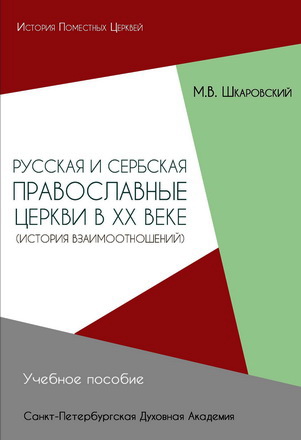 История Поместных Церквей

М.В. Шкаровский

РУССКАЯ И СЕРБСКАЯ ПРАВОСЛАВНЫЕ ЦЕРКВИ В XX ВЕКЕ (ИСТОРИЯ ВЗАИМООТНОШЕНИЙ)

Учебное пособие

Санкт-Петербургская Духовная Академия